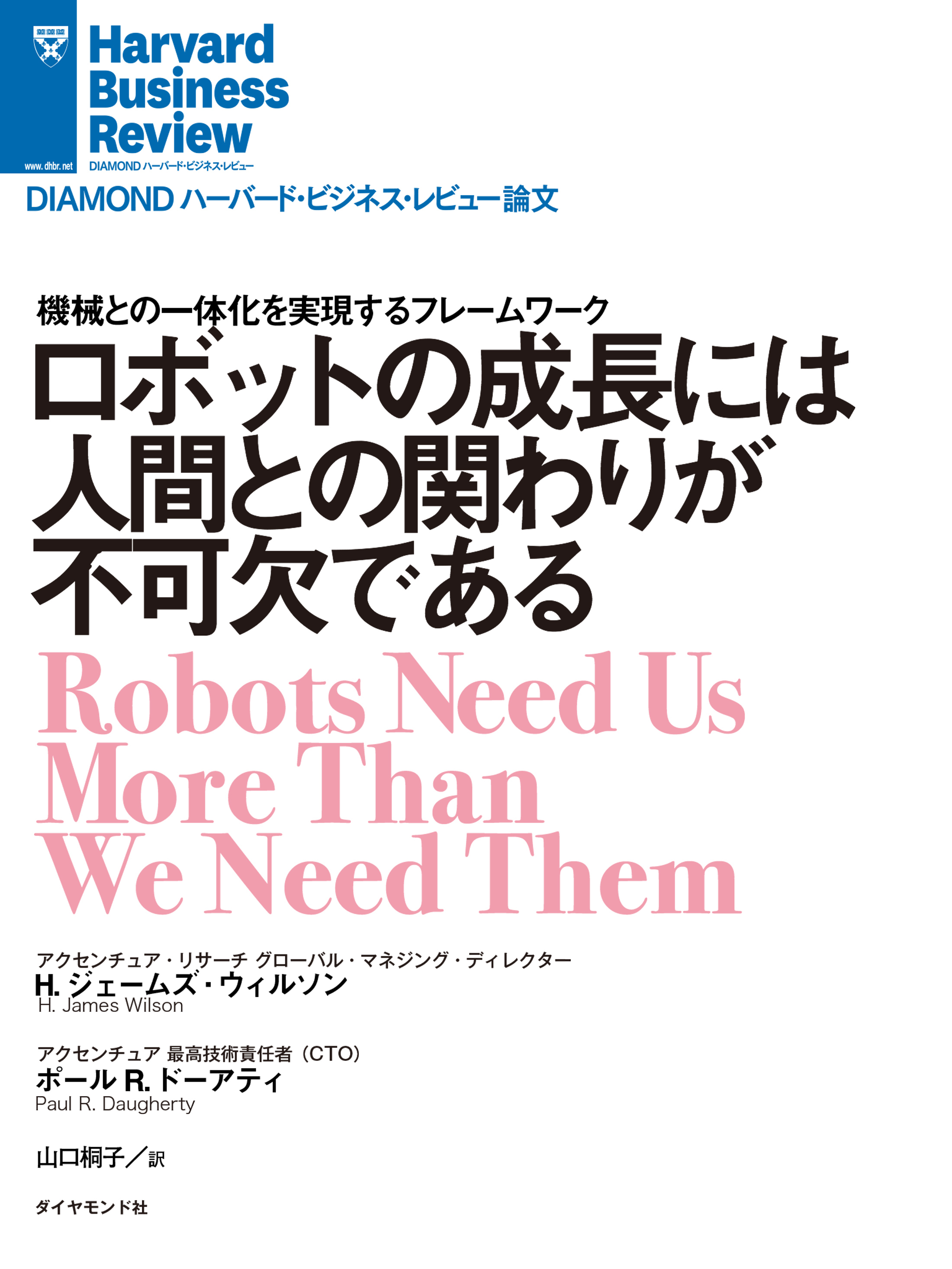 www.dhbr.net

Harvard Business Review

DIAMOND ハーバード・ビジネス・レビュー

DIAMOND ハーバード・ビジネス・レビュー論文

機械との一体化を実現するフレームワーク

ロボットの成長には人間との関わりが不可欠である

Robots Need Us More Than We Need Them

アクセンチュア・リサーチ グローバル・マネジング・ディレクター
H. ジェームズ・ウィルソン
H. James Wilson

アクセンチュア 最高技術責任者（CTO）
ポール R. ドーアティ
Paul R. Daugherty

山口桐子／訳

ダイヤモンド社